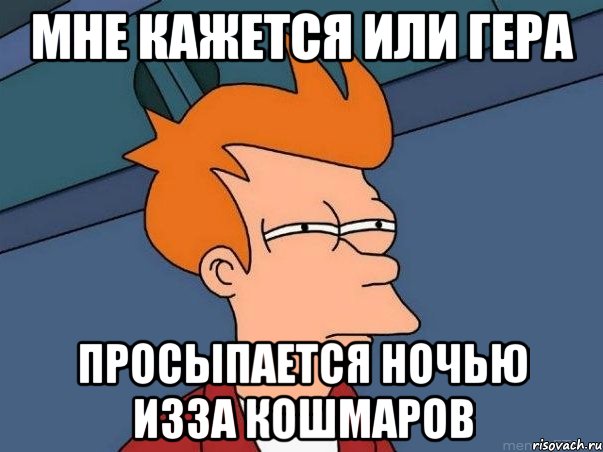 МНЕ КАЖЕТСЯ ИЛИ ГЕРА

ПРОСЫПАЕТСЯ НОЧЬЮ ИЗЗА КОШМАРОВ

risovach.ru